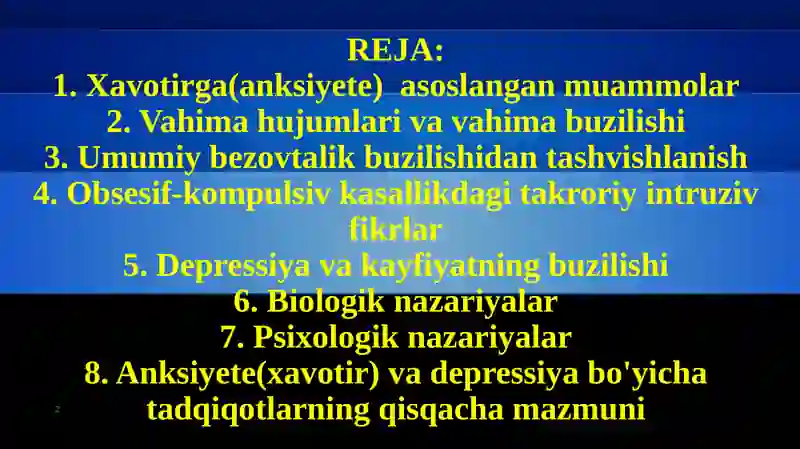 REJA:
1. Xavotirga(anksiyete)  asoslangan muammolar
2. Vahima hujumlari va vahima buzilishi
3. Umumiy bezovtalik buzilishidan tashvishlanish
4. Obsesif-kompulsiv kasallikdagi takroriy intruziv fikrlar
5. Depressiya va kayfiyatning buzilishi
6. Biologik nazariyalar
7. Psixologik nazariyalar
8. Anksiyete(xavotir) va depressiya bo'yicha tadqiqotlarning qisqacha mazmuni
2